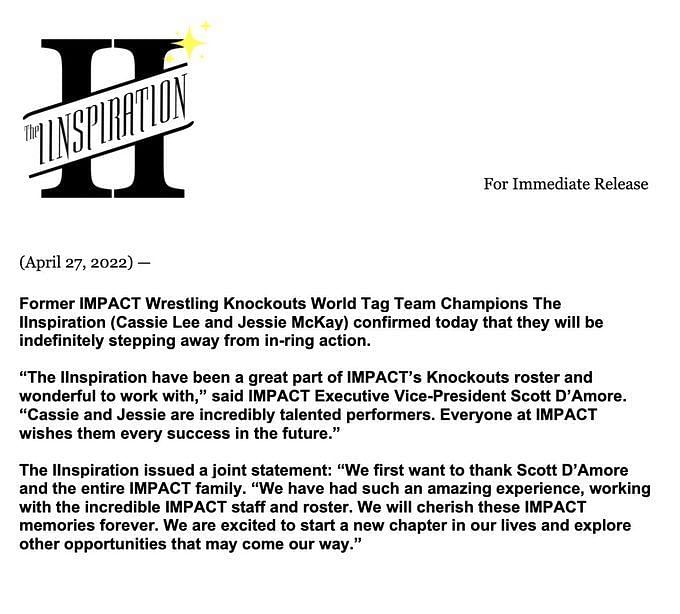 II
The IINSPIRATION

For Immediate Release

(April 27, 2022) —

Former IMPACT Wrestling Knockouts World Tag Team Champions The IInspiration (Cassie Lee and Jessie McKay) confirmed today that they will be indefinitely stepping away from in-ring action.

“The IInspiration have been a great part of IMPACT’s Knockouts roster and wonderful to work with,” said IMPACT Executive Vice-President Scott D’Amore. “Cassie and Jessie are incredibly talented performers. Everyone at IMPACT wishes them every success in the future.”

The IInspiration issued a joint statement: “We first want to thank Scott D’Amore and the entire IMPACT family. “We have had such an amazing experience, working with the incredible IMPACT staff and roster. We will cherish these IMPACT memories forever. We are excited to start a new chapter in our lives and explore other opportunities that may come our way.”